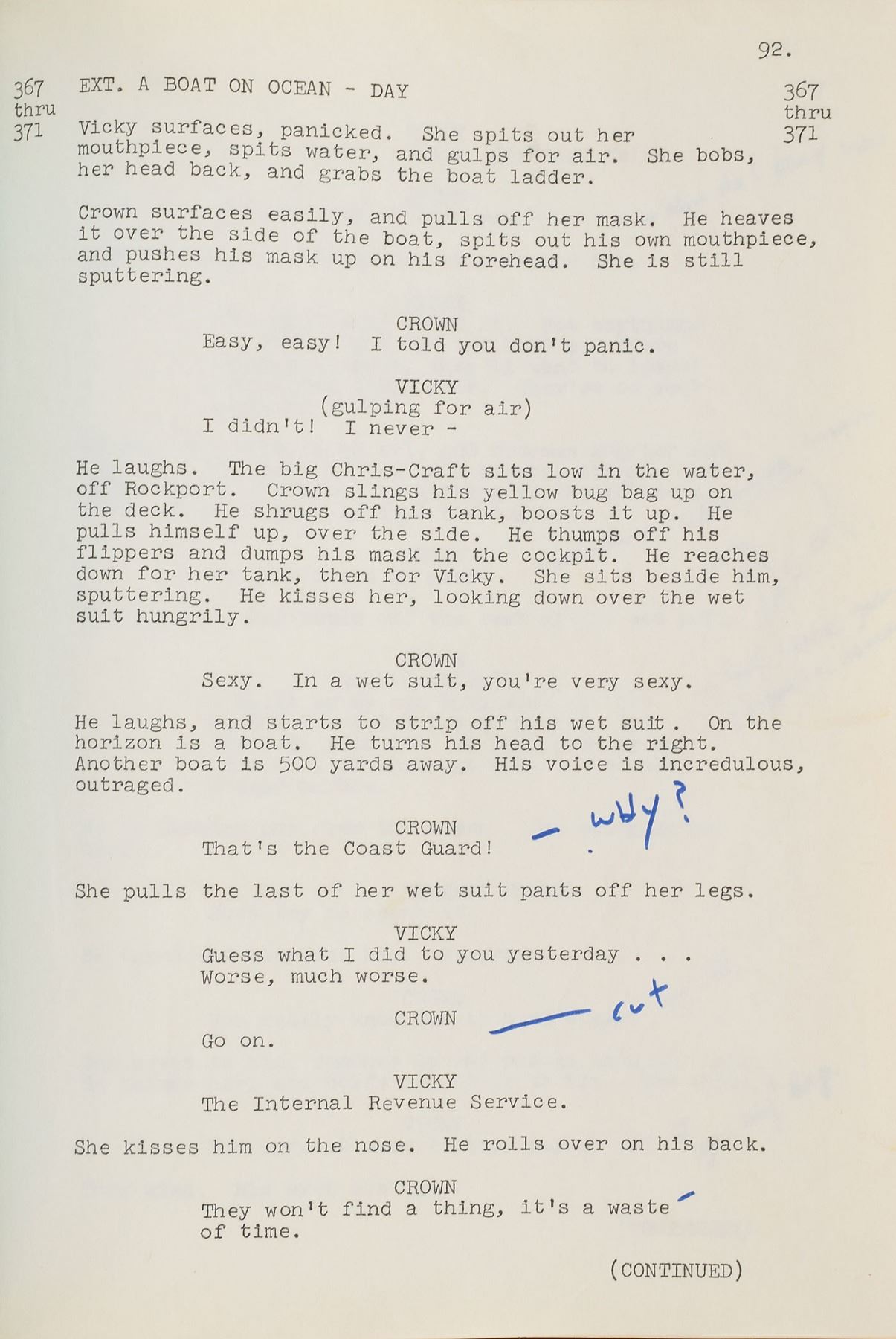 92.

367 thru 371

EXT. A BOAT ON OCEAN - DAY

367 thru 371

Vicky surfaces, panicked. She spits out her mouthpiece, spits water, and gulps for air. She bobs, her head back, and grabs the boat ladder.

Crown surfaces easily, and pulls off her mask. He heaves it over the side of the boat, spits out his own mouthpiece, and pushes his mask up on his forehead. She is still sputtering.

CROWN
Easy, easy! I told you don't panic.

VICKY
(gulping for air)
I didn't! I never -

He laughs. The big Chris-Craft sits low in the water, off Rockport. Crown slings his yellow bug bag up on the deck. He shrugs off his tank, boosts it up. He pulls himself up, over the side. He thumps off his flippers and dumps his mask in the cockpit. He reaches down for her tank, then for Vicky. She sits beside him, sputtering. He kisses her, looking down over the wet suit hungrily.

CROWN
Sexy. In a wet suit, you're very sexy.

He laughs, and starts to strip off his wet suit. On the horizon is a boat. He turns his head to the right. Another boat is 500 yards away. His voice is incredulous, outraged.

CROWN
That's the Coast Guard!

- why?

She pulls the last of her wet suit pants off her legs.

VICKY
Guess what I did to you yesterday . . .
Worse, much worse.

CROWN
Go on.

cut

VICKY
The Internal Revenue Service.

She kisses him on the nose. He rolls over on his back.

CROWN
They won't find a thing, it's a waste of time.

(CONTINUED)